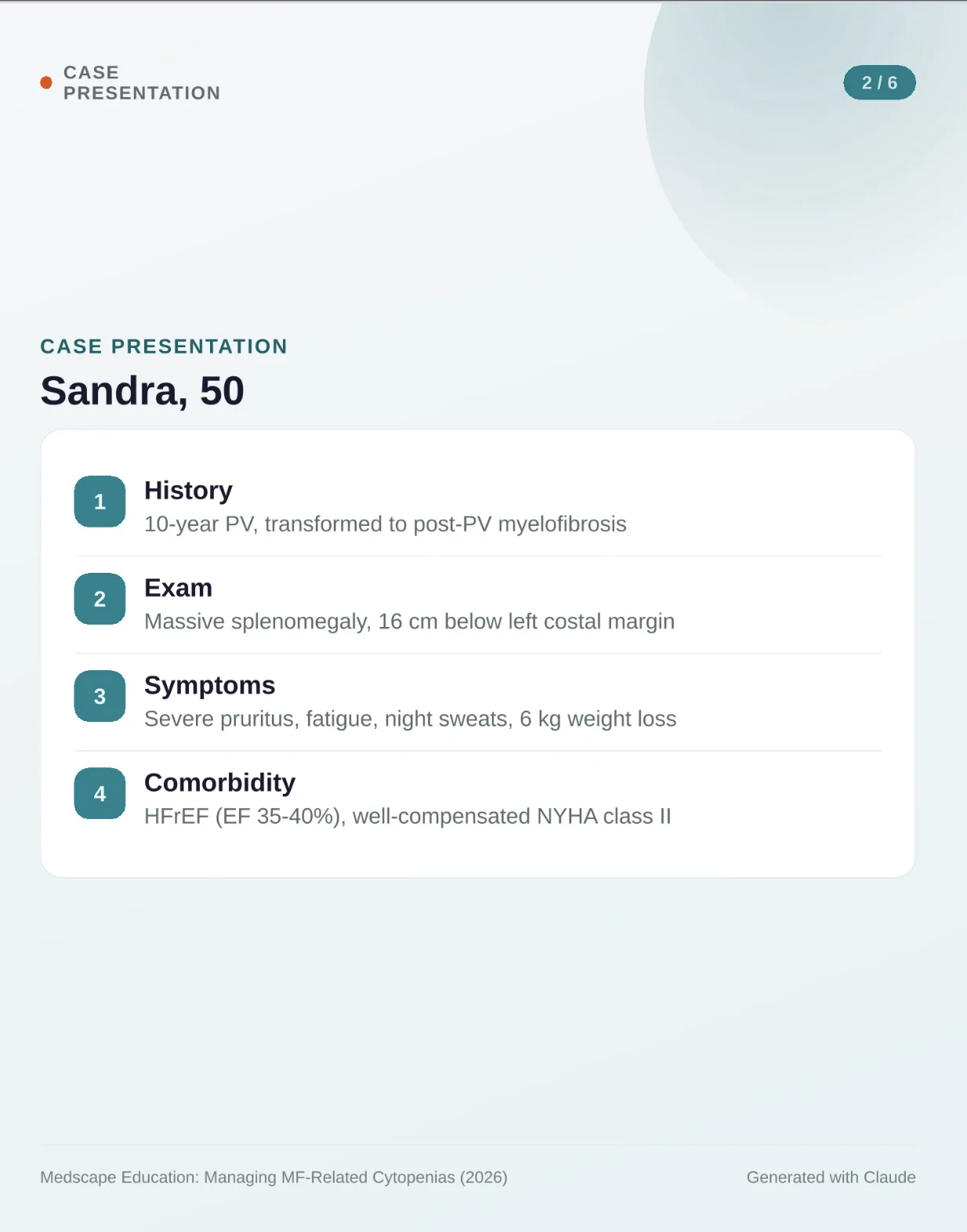 CASE PRESENTATION

2 / 6

CASE PRESENTATION

Sandra, 50

1
History
10-year PV, transformed to post-PV myelofibrosis

2
Exam
Massive splenomegaly, 16 cm below left costal margin

3
Symptoms
Severe pruritus, fatigue, night sweats, 6 kg weight loss

4
Comorbidity
HFrEF (EF 35-40%), well-compensated NYHA class II

Medscape Education: Managing MF-Related Cytopenias (2026)

Generated with Claude